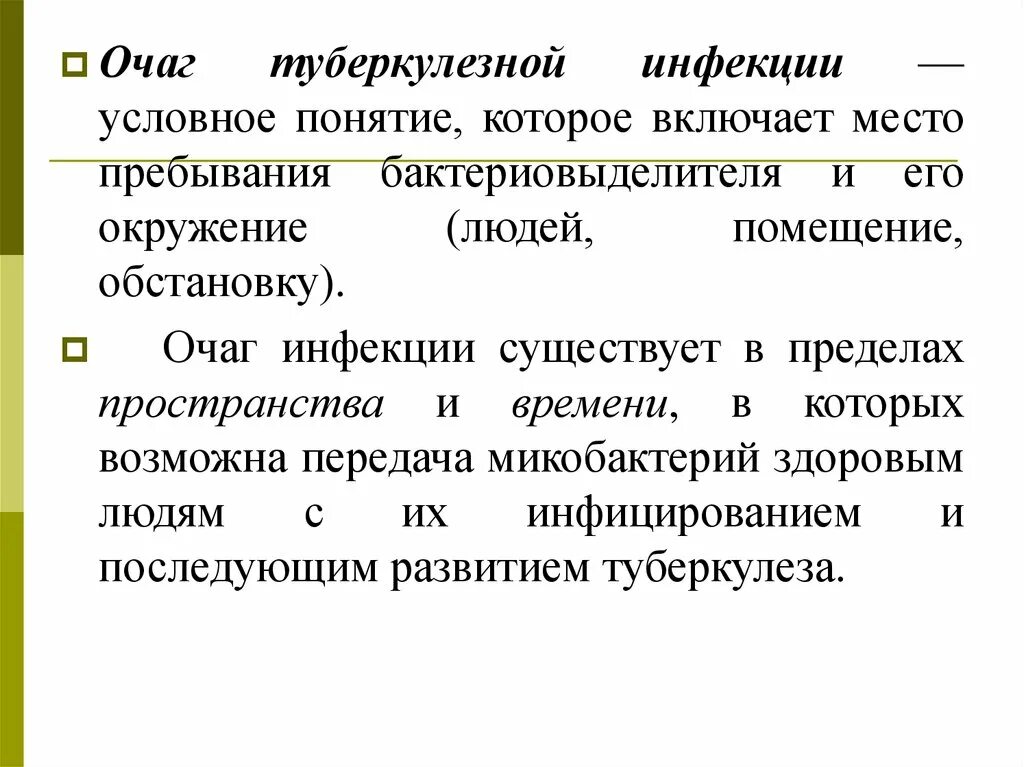 Очаг туберкулезной инфекции — условное понятие, которое включает место пребывания бактериовыделителя и его окружение (людей, помещение, обстановку).

Очаг инфекции существует в пределах пространства и времени, в которых возможна передача микобактерий здоровым людям с их инфицированием и последующим развитием туберкулеза.